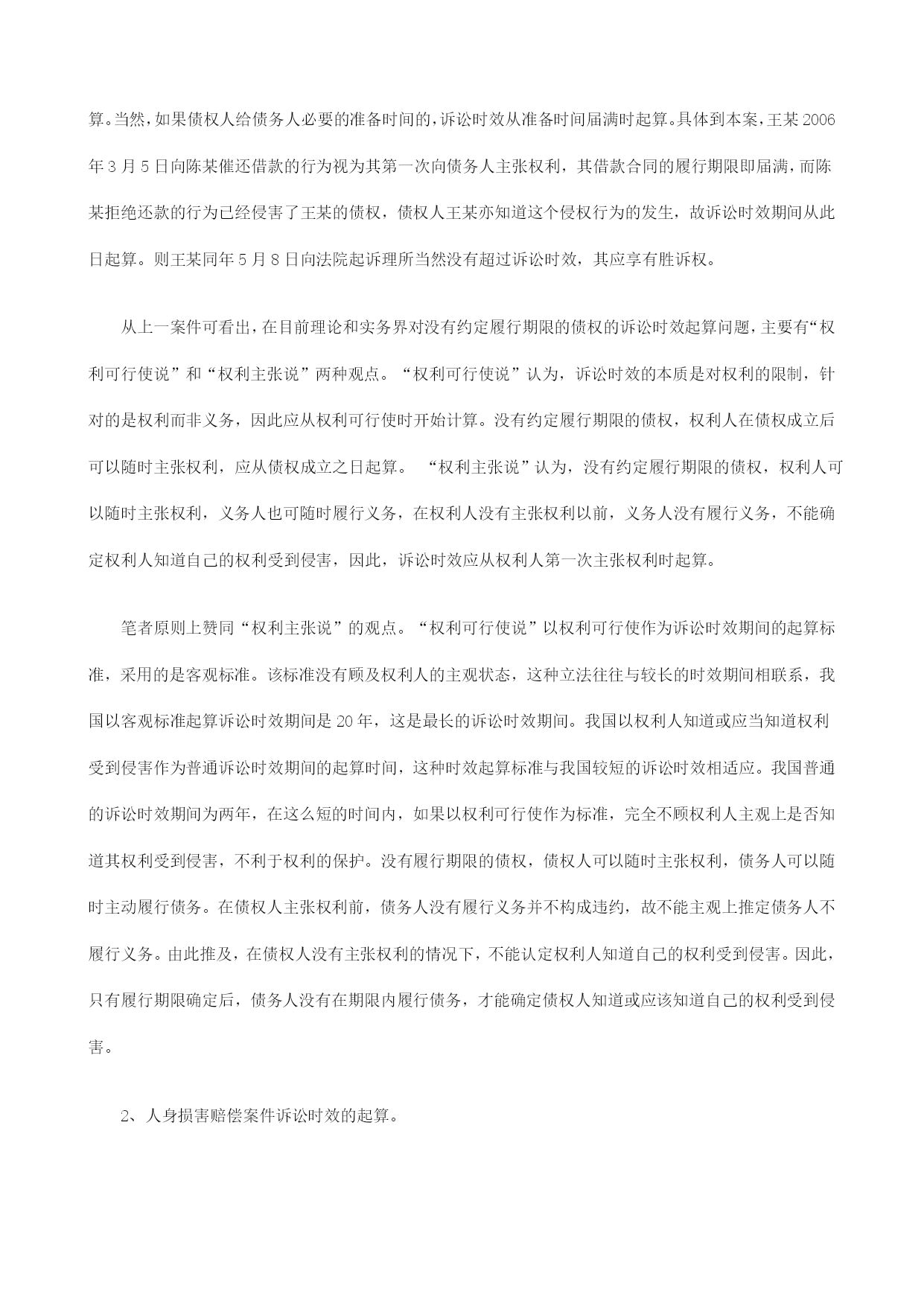 算。当然，如果债权人给债务人必要的准备时间的，诉讼时效从准备时间届满时起算。具体到本案，王某 2006 年 3 月 5 日向陈某催还借款的行为视为其第一次向债务人主张权利，其借款合同的履行期限即届满，而陈某拒绝还款的行为已经侵害了王某的债权，债权人王某亦知道这个侵权行为的发生，故诉讼时效期间从此日起算。则王某同年 5 月 8 日向法院起诉理所当然没有超过诉讼时效，其应享有胜诉权。

从上一案件可看出，在目前理论和实务界对没有约定履行期限的债权的诉讼时效起算问题，主要有“权利可行使说”和“权利主张说”两种观点。“权利可行使说”认为，诉讼时效的本质是对权利的限制，针对的是权利而非义务，因此应从权利可行使时开始计算。没有约定履行期限的债权，权利人在债权成立后可以随时主张权利，应从债权成立之日起算。 “权利主张说”认为，没有约定履行期限的债权，权利人可以随时主张权利，义务人也可随时履行义务，在权利人没有主张权利以前，义务人没有履行义务，不能确定权利人知道自己的权利受到侵害，因此，诉讼时效应从权利人第一次主张权利时起算。

笔者原则上赞同“权利主张说”的观点。“权利可行使说”以权利可行使作为诉讼时效期间的起算标准，采用的是客观标准。该标准没有顾及权利人的主观状态，这种立法往往与较长的时效期间相联系，我国以客观标准起算诉讼时效期间是 20 年，这是最长的诉讼时效期间。我国以权利人知道或应当知道权利受到侵害作为普通诉讼时效期间的起算时间，这种时效起算标准与我国较短的诉讼时效相适应。我国普通的诉讼时效期间为两年，在这么短的时间内，如果以权利可行使作为标准，完全不顾权利人主观上是否知道其权利受到侵害，不利于权利的保护。没有履行期限的债权，债权人可以随时主张权利，债务人可以随时主动履行债务。在债权人主张权利前，债务人没有履行义务并不构成违约，故不能主观上推定债务人不履行义务。由此推及，在债权人没有主张权利的情况下，不能认定权利人知道自己的权利受到侵害。因此，只有履行期限确定后，债务人没有在期限内履行债务，才能确定债权人知道或应该知道自己的权利受到侵害。

2、人身损害赔偿案件诉讼时效的起算。